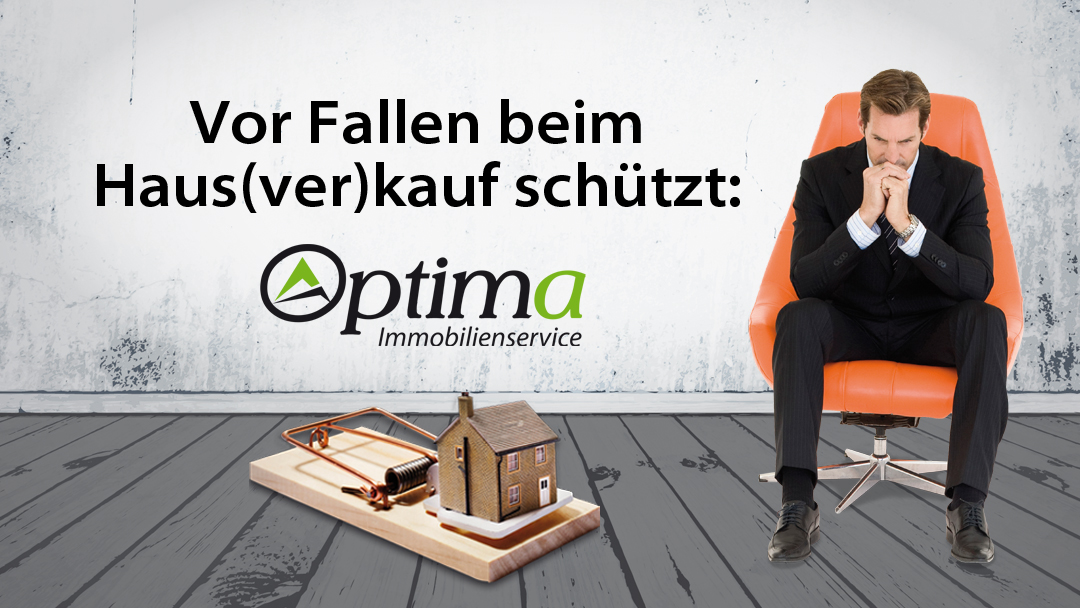 Vor Fallen beim Haus(ver)kauf schützt:

Optima
Immobilienservice